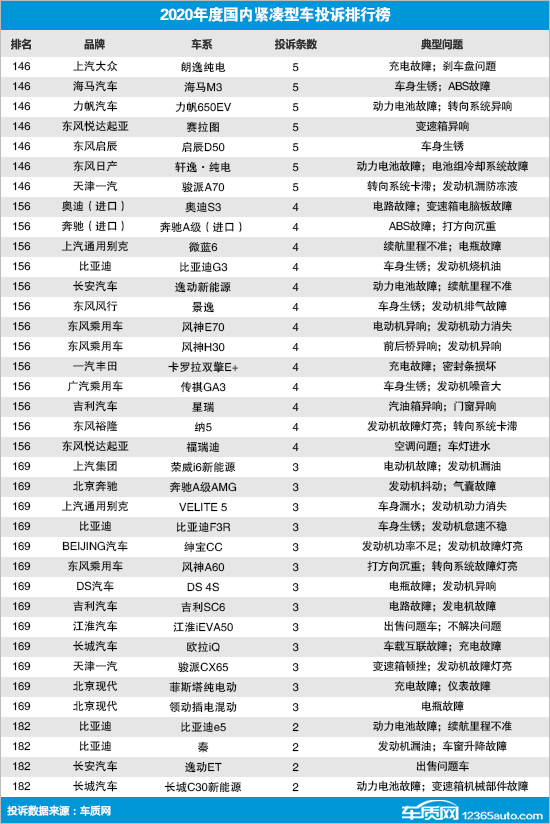 2020年度国内紧凑型车投诉排行榜

| 排名 | 品牌 | 车系 | 投诉条数 | 典型问题 |
|---|---|---|---|---|
| 146 | 上汽大众 | 朗逸纯电 | 5 | 充电故障；刹车盘问题 |
| 146 | 海马汽车 | 海马M3 | 5 | 车身生锈；ABS故障 |
| 146 | 力帆汽车 | 力帆650EV | 5 | 动力电池故障；转向系统异响 |
| 146 | 东风悦达起亚 | 赛拉图 | 5 | 变速箱异响 |
| 146 | 东风启辰 | 启辰D50 | 5 | 车身生锈 |
| 146 | 东风日产 | 轩逸·纯电 | 5 | 动力电池故障；电池组冷却系统故障 |
| 146 | 天津一汽 | 骏派A70 | 5 | 转向系统卡滞；发动机漏防冻液 |
| 156 | 奥迪（进口） | 奥迪S3 | 4 | 电路故障；变速箱电脑板故障 |
| 156 | 奔驰（进口） | 奔驰A级（进口） | 4 | ABS故障；打方向沉重 |
| 156 | 上汽通用别克 | 微蓝6 | 4 | 续航里程不准；电瓶故障 |
| 156 | 比亚迪 | 比亚迪G3 | 4 | 车身生锈；发动机烧机油 |
| 156 | 长安汽车 | 逸动新能源 | 4 | 动力电池故障；续航里程不准 |
| 156 | 东风风行 | 景逸 | 4 | 车身生锈；发动机排气故障 |
| 156 | 东风乘用车 | 风神E70 | 4 | 电动机异响；发动机动力消失 |
| 156 | 东风乘用车 | 风神H30 | 4 | 前后桥异响；发动机异响 |
| 156 | 一汽丰田 | 卡罗拉双擎E+ | 4 | 充电故障；密封条损坏 |
| 156 | 广汽乘用车 | 传祺GA3 | 4 | 车身生锈；发动机噪音大 |
| 156 | 吉利汽车 | 星瑞 | 4 | 汽油箱异响；门窗异响 |
| 156 | 东风裕隆 | 纳5 | 4 | 发动机故障灯亮；转向系统卡滞 |
| 156 | 东风悦达起亚 | 福瑞迪 | 4 | 空调问题；车灯进水 |
| 169 | 上汽集团 | 荣威i6新能源 | 3 | 电动机故障；发动机漏油 |
| 169 | 北京奔驰 | 奔驰A级AMG | 3 | 发动机抖动；气囊故障 |
| 169 | 上汽通用别克 | VELITE 5 | 3 | 车身漏水；发动机动力消失 |
| 169 | 比亚迪 | 比亚迪F3R | 3 | 车身生锈；发动机怠速不稳 |
| 169 | BEIJING汽车 | 绅宝CC | 3 | 发动机功率不足；发动机故障灯亮 |
| 169 | 东风乘用车 | 风神A60 | 3 | 打方向沉重；转向系统故障灯亮 |
| 169 | DS汽车 | DS 4S | 3 | 电瓶故障；发动机异响 |
| 169 | 吉利汽车 | 吉利SC6 | 3 | 电路故障；发电机故障 |
| 169 | 江淮汽车 | 江淮iEVA50 | 3 | 出售问题车；不解决问题 |
| 169 | 长城汽车 | 欧拉iQ | 3 | 车载互联故障；充电故障 |
| 169 | 天津一汽 | 骏派CX65 | 3 | 变速箱顿挫；发动机故障灯亮 |
| 169 | 北京现代 | 菲斯塔纯电动 | 3 | 充电故障；仪表故障 |
| 169 | 北京现代 | 领动插电混动 | 3 | 电瓶故障 |
| 182 | 比亚迪 | 比亚迪e5 | 2 | 动力电池故障；续航里程不准 |
| 182 | 比亚迪 | 秦 | 2 | 发动机漏油；车窗升降故障 |
| 182 | 长安汽车 | 逸动ET | 2 | 出售问题车 |
| 182 | 长城汽车 | 长城C30新能源 | 2 | 动力电池故障；变速箱机械部件故障 |

投诉数据来源：车质网

车质网 12365auto.com